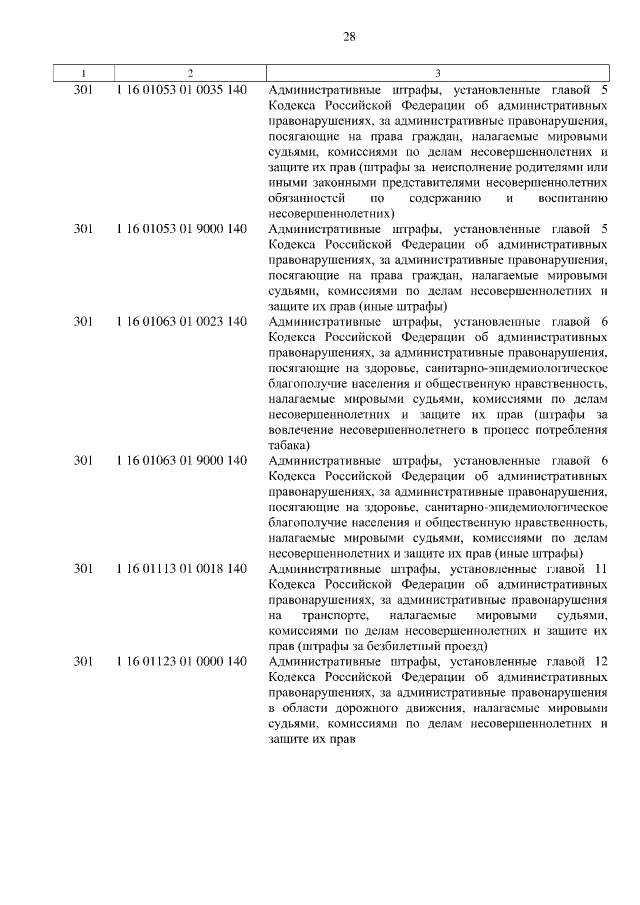 28

| 1 | 2 | 3 |
|---|---|---|
| 301 | 1 16 01053 01 0035 140 | Административные штрафы, установленные главой 5 Кодекса Российской Федерации об административных правонарушениях, за административные правонарушения, посягающие на права граждан, налагаемые мировыми судьями, комиссиями по делам несовершеннолетних и защите их прав (штрафы за неисполнение родителями или иными законными представителями несовершеннолетних обязанностей по содержанию и воспитанию несовершеннолетних) |
| 301 | 1 16 01053 01 9000 140 | Административные штрафы, установленные главой 5 Кодекса Российской Федерации об административных правонарушениях, за административные правонарушения, посягающие на права граждан, налагаемые мировыми судьями, комиссиями по делам несовершеннолетних и защите их прав (иные штрафы) |
| 301 | 1 16 01063 01 0023 140 | Административные штрафы, установленные главой 6 Кодекса Российской Федерации об административных правонарушениях, за административные правонарушения, посягающие на здоровье, санитарно-эпидемиологическое благополучие населения и общественную нравственность, налагаемые мировыми судьями, комиссиями по делам несовершеннолетних и защите их прав (штрафы за вовлечение несовершеннолетнего в процесс потребления табака) |
| 301 | 1 16 01063 01 9000 140 | Административные штрафы, установленные главой 6 Кодекса Российской Федерации об административных правонарушениях, за административные правонарушения, посягающие на здоровье, санитарно-эпидемиологическое благополучие населения и общественную нравственность, налагаемые мировыми судьями, комиссиями по делам несовершеннолетних и защите их прав (иные штрафы) |
| 301 | 1 16 01113 01 0018 140 | Административные штрафы, установленные главой 11 Кодекса Российской Федерации об административных правонарушениях, за административные правонарушения на транспорте, налагаемые мировыми судьями, комиссиями по делам несовершеннолетних и защите их прав (штрафы за безбилетный проезд) |
| 301 | 1 16 01123 01 0000 140 | Административные штрафы, установленные главой 12 Кодекса Российской Федерации об административных правонарушениях, за административные правонарушения в области дорожного движения, налагаемые мировыми судьями, комиссиями по делам несовершеннолетних и защите их прав |